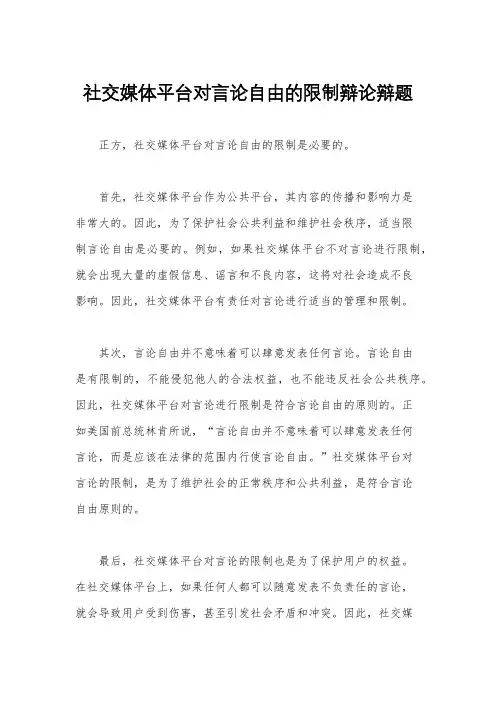 社交媒体平台对言论自由的限制辩论辩题

正方，社交媒体平台对言论自由的限制是必要的。

首先，社交媒体平台作为公共平台，其内容的传播和影响力是非常大的。因此，为了保护社会公共利益和维护社会秩序，适当限制言论自由是必要的。例如，如果社交媒体平台不对言论进行限制，就会出现大量的虚假信息、谣言和不良内容，这将对社会造成不良影响。因此，社交媒体平台有责任对言论进行适当的管理和限制。

其次，言论自由并不意味着可以肆意发表任何言论。言论自由是有限制的，不能侵犯他人的合法权益，也不能违反社会公共秩序。因此，社交媒体平台对言论进行限制是符合言论自由的原则的。正如美国前总统林肯所说，“言论自由并不意味着可以肆意发表任何言论，而是应该在法律的范围内行使言论自由。”社交媒体平台对言论的限制，是为了维护社会的正常秩序和公共利益，是符合言论自由原则的。

最后，社交媒体平台对言论的限制也是为了保护用户的权益。在社交媒体平台上，如果任何人都可以随意发表不负责任的言论，就会导致用户受到伤害，甚至引发社会矛盾和冲突。因此，社交媒